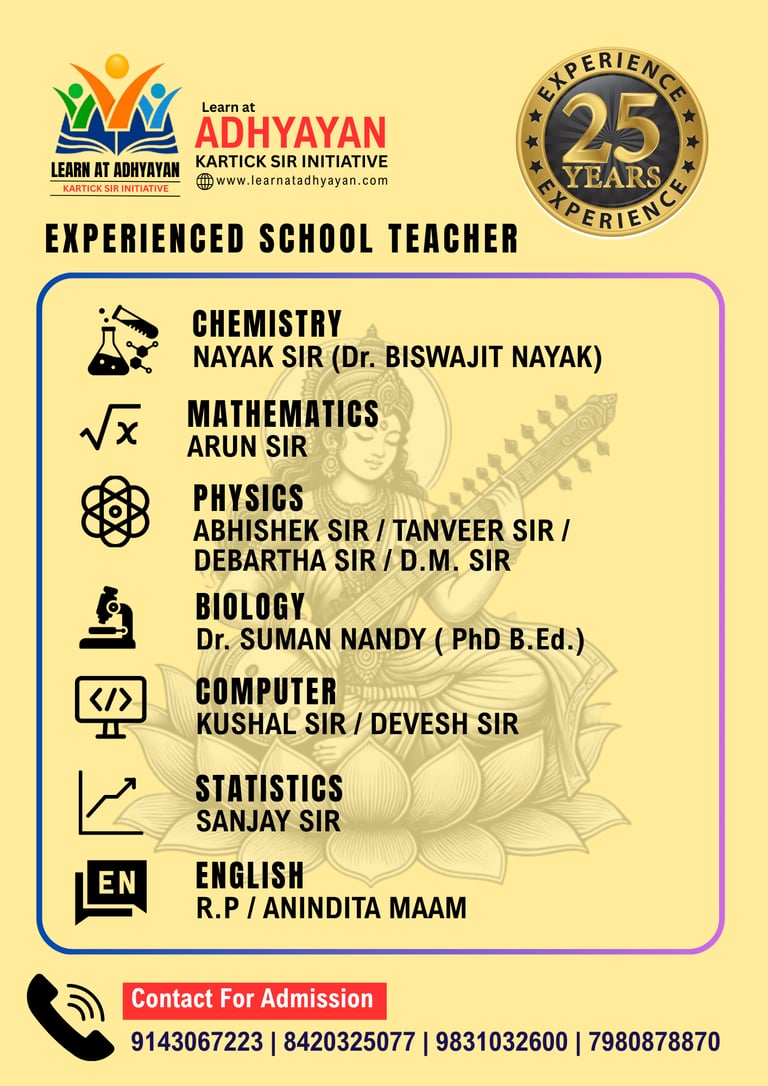 LEARN AT ADHYAYAN
KARTICK SIR INITIATIVE

Learn at
ADHYAYAN
KARTICK SIR INITIATIVE
www.learnatadhyayan.com

EXPERIENCE
25
YEARS
EXPERIENCE

EXPERIENCED SCHOOL TEACHER

CHEMISTRY
NAYAK SIR (Dr. BISWAJIT NAYAK)

$\sqrt{x}$

MATHEMATICS
ARUN SIR

PHYSICS
ABHISHEK SIR / TANVEER SIR / DEBARTHA SIR / D.M. SIR

BIOLOGY
Dr. SUMAN NANDY ( PhD B.Ed.)

</>

COMPUTER
KUSHAL SIR / DEVESH SIR

STATISTICS
SANJAY SIR

EN

ENGLISH
R.P / ANINDITA MAAM

Contact For Admission
9143067223 | 8420325077 | 9831032600 | 7980878870